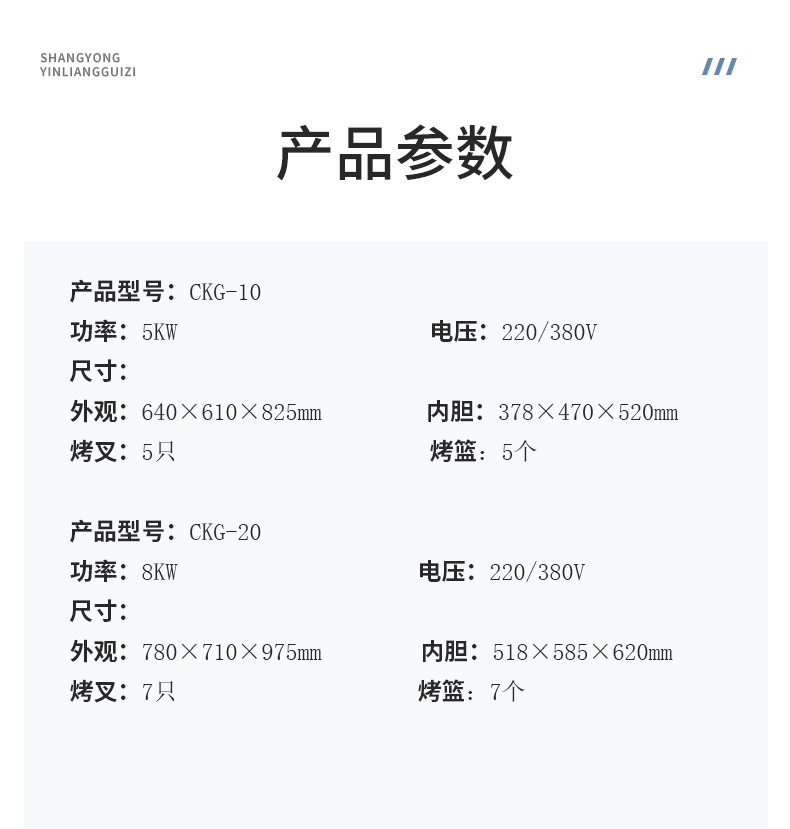 SHANGYONG
YINLIANGGUIZI

产品参数

产品型号：CKG-10
功率：5KW 电压：220/380V
尺寸：
外观：640×610×825mm 内胆：378×470×520mm
烤叉：5只 烤篮：5个

产品型号：CKG-20
功率：8KW 电压：220/380V
尺寸：
外观：780×710×975mm 内胆：518×585×620mm
烤叉：7只 烤篮：7个